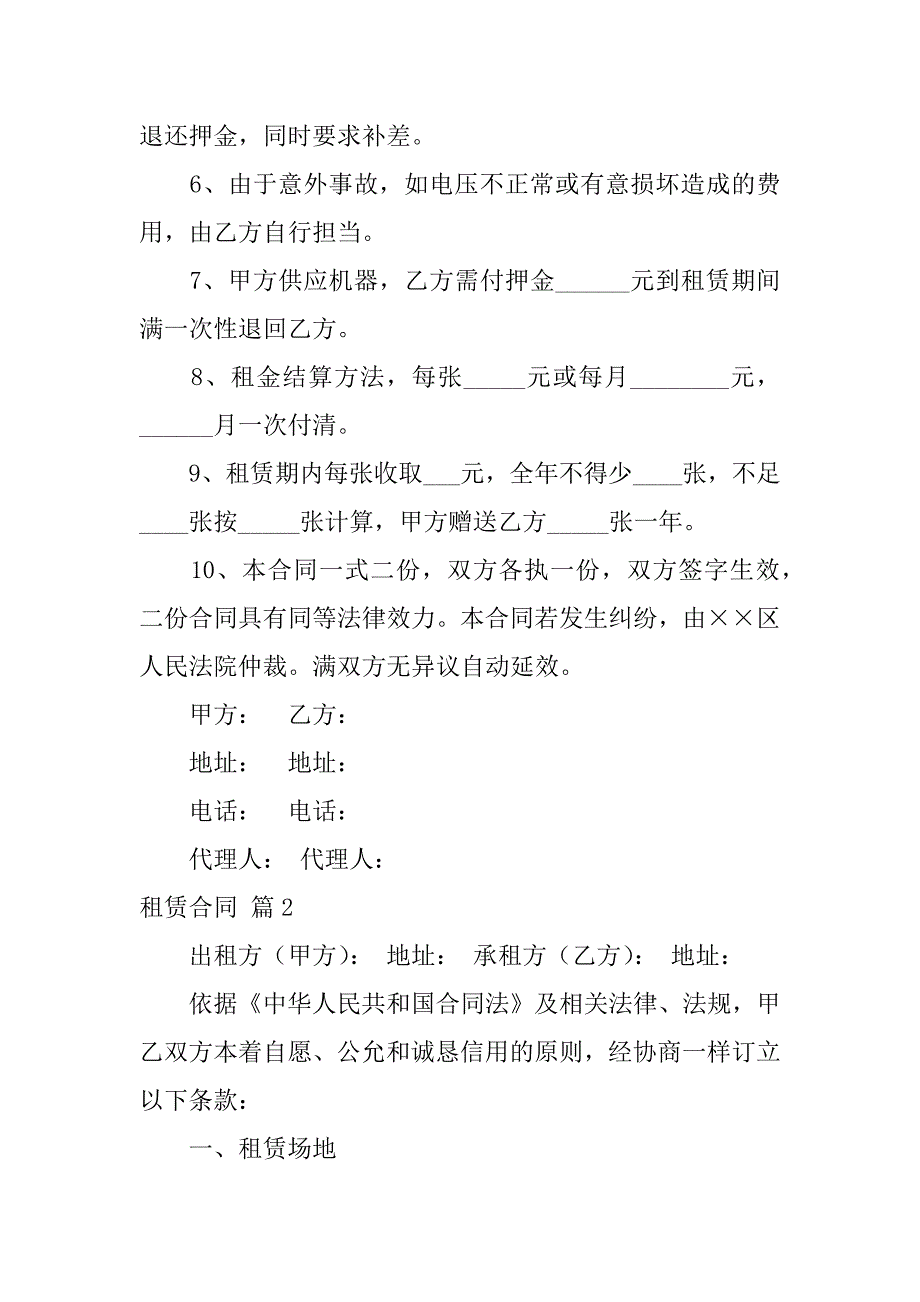 退还押金，同时要求补差。

6、由于意外事故，如电压不正常或有意损坏造成的费用，由乙方自行担当。

7、甲方供应机器，乙方需付押金______元到租赁期间满一次性退回乙方。

8、租金结算方法，每张_____元或每月________元，______月一次付清。

9、租赁期内每张收取___元，全年不得少____张，不足____张按_____张计算，甲方赠送乙方_____张一年。

10、本合同一式二份，双方各执一份，双方签字生效，二份合同具有同等法律效力。本合同若发生纠纷，由××区人民法院仲裁。满双方无异议自动延效。

甲方：　乙方：

地址：　地址：

电话：　电话：

代理人：　代理人：

租赁合同 篇2

出租方（甲方）：　地址：　承租方（乙方）：　地址：

依据《中华人民共和国合同法》及相关法律、法规，甲乙双方本着自愿、公允和诚恳信用的原则，经协商一样订立以下条款：

一、租赁场地